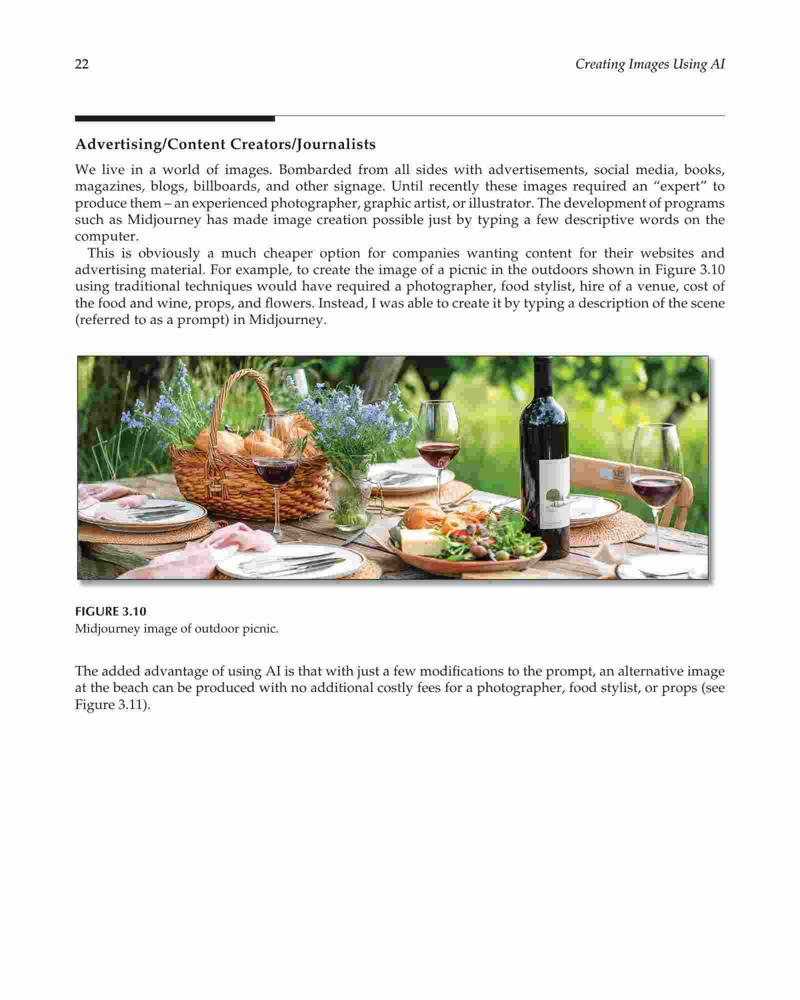 22 Creating Images Using AI

Advertising/Content Creators/Journalists

We live in a world of images. Bombarded from all sides with advertisements, social media, books, magazines, blogs, billboards, and other signage. Until recently these images required an "expert" to produce them – an experienced photographer, graphic artist, or illustrator. The development of programs such as Midjourney has made image creation possible just by typing a few descriptive words on the computer.

This is obviously a much cheaper option for companies wanting content for their websites and advertising material. For example, to create the image of a picnic in the outdoors shown in Figure 3.10 using traditional techniques would have required a photographer, food stylist, hire of a venue, cost of the food and wine, props, and flowers. Instead, I was able to create it by typing a description of the scene (referred to as a prompt) in Midjourney.

FIGURE 3.10
Midjourney image of outdoor picnic.

The added advantage of using AI is that with just a few modifications to the prompt, an alternative image at the beach can be produced with no additional costly fees for a photographer, food stylist, or props (see Figure 3.11).